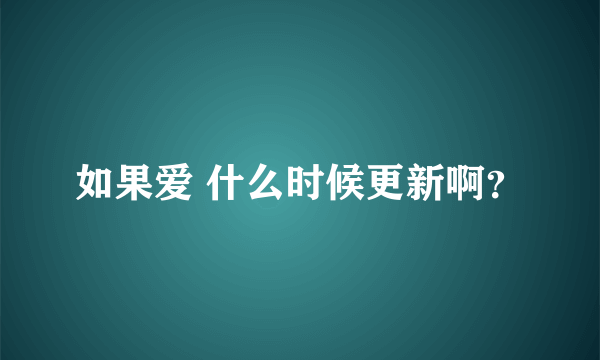 如果爱 什么时候更新啊?